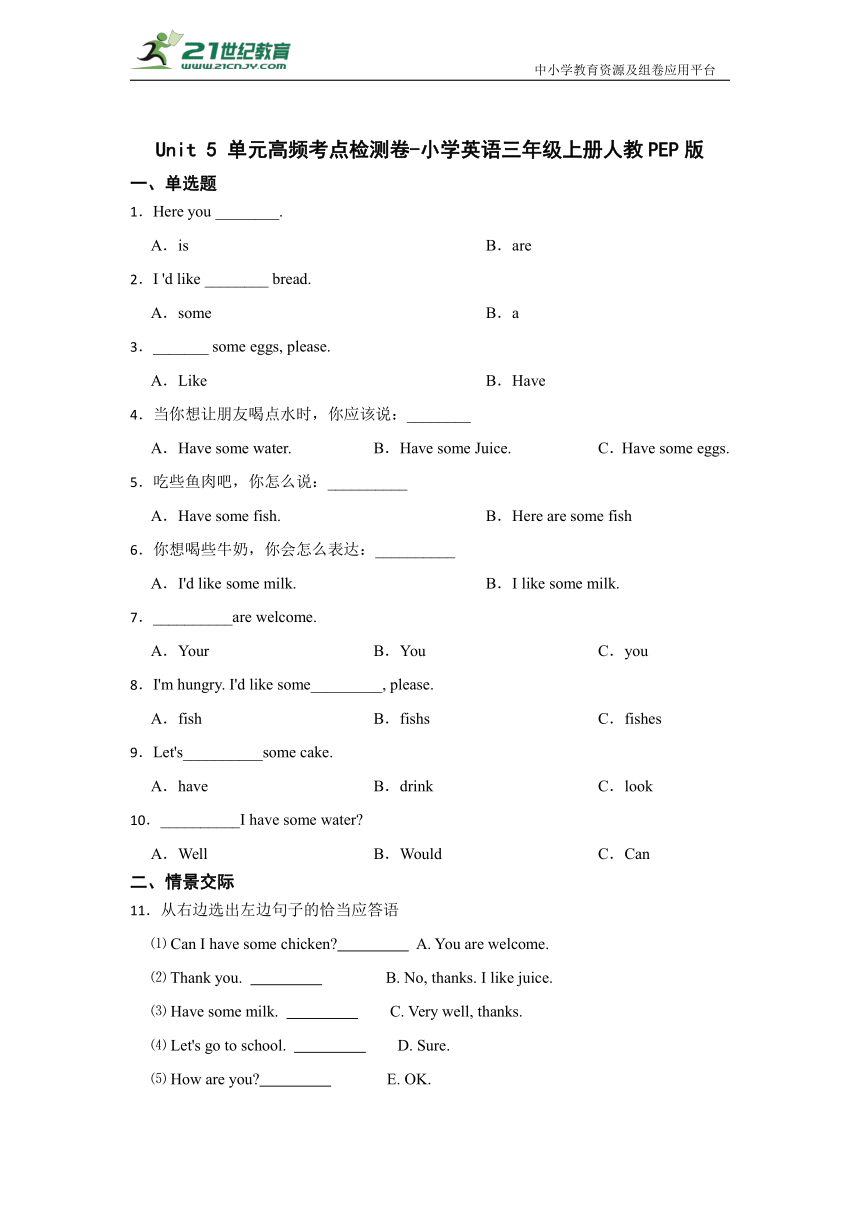 21世纪教育
www.21cnjy.com
中小学教育资源及组卷应用平台

Unit 5 单元高频考点检测卷-小学英语三年级上册人教PEP版

一、单选题

1．Here you ________.

A．is B．are

2．I 'd like ________ bread.

A．some B．a

3．_______ some eggs, please.

A．Like B．Have

4．当你想让朋友喝点水时，你应该说：________

A．Have some water. B．Have some Juice. C．Have some eggs.

5．吃些鱼肉吧，你怎么说：__________

A．Have some fish. B．Here are some fish

6．你想喝些牛奶，你会怎么表达：__________

A．I'd like some milk. B．I like some milk.

7．__________are welcome.

A．Your B．You C．you

8．I'm hungry. I'd like some_________, please.

A．fish B．fishs C．fishes

9．Let's__________some cake.

A．have B．drink C．look

10．__________I have some water?

A．Well B．Would C．Can

二、情景交际

11．从右边选出左边句子的恰当应答语

⑴ Can I have some chicken?_________ A. You are welcome.

⑵ Thank you. _________ B. No, thanks. I like juice.

⑶ Have some milk. _________ C. Very well, thanks.

⑷ Let's go to school. _________ D. Sure.

⑸ How are you?_________ E. OK.